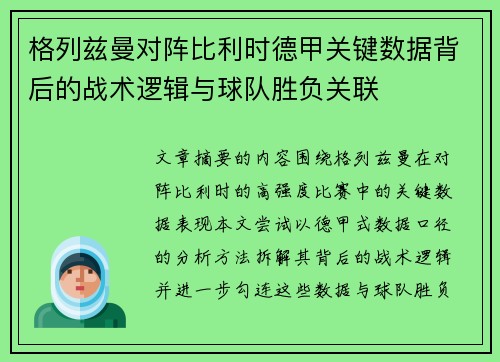 格列兹曼对阵比利时德甲关键数据背后的战术逻辑与球队胜负关联

文章摘要的内容围绕格列兹曼在对阵比利时的高强度比赛中的关键数据表现本文尝试以德甲式数据口径的分析方法拆解其背后的战术逻辑并进一步勾连这些数据与球队胜负